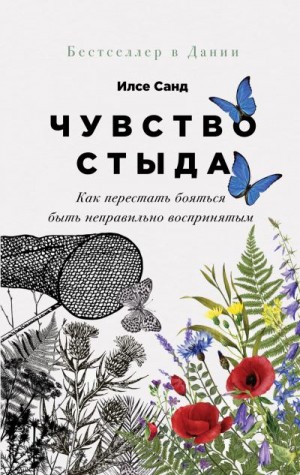 Бестселлер в Дании

Илсе Санд

ЧУВСТВО СТЫДА

Как перестать бояться быть неправильно воспринятым